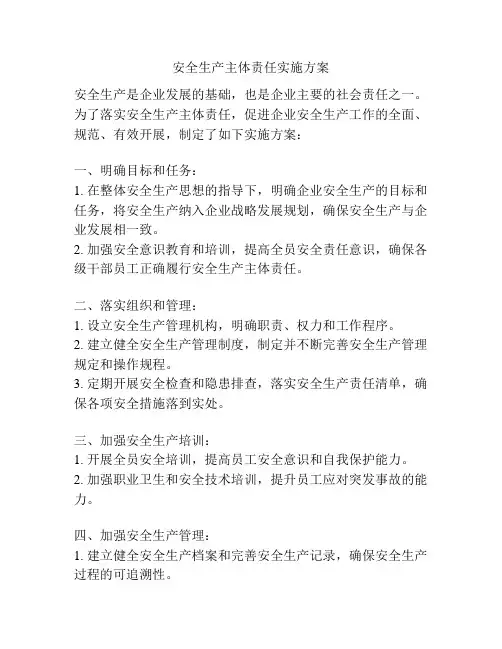 安全生产主体责任实施方案

安全生产是企业发展的基础，也是企业主要的社会责任之一。为了落实安全生产主体责任，促进企业安全生产工作的全面、规范、有效开展，制定了如下实施方案：

一、明确目标和任务：
1. 在整体安全生产思想的指导下，明确企业安全生产的目标和任务，将安全生产纳入企业战略发展规划，确保安全生产与企业发展相一致。
2. 加强安全意识教育和培训，提高全员安全责任意识，确保各级干部员工正确履行安全生产主体责任。

二、落实组织和管理：
1. 设立安全生产管理机构，明确职责、权力和工作程序。
2. 建立健全安全生产管理制度，制定并不断完善安全生产管理规定和操作规程。
3. 定期开展安全检查和隐患排查，落实安全生产责任清单，确保各项安全措施落到实处。

三、加强安全生产培训：
1. 开展全员安全培训，提高员工安全意识和自我保护能力。
2. 加强职业卫生和安全技术培训，提升员工应对突发事故的能力。

四、加强安全生产管理：
1. 建立健全安全生产档案和完善安全生产记录，确保安全生产过程的可追溯性。